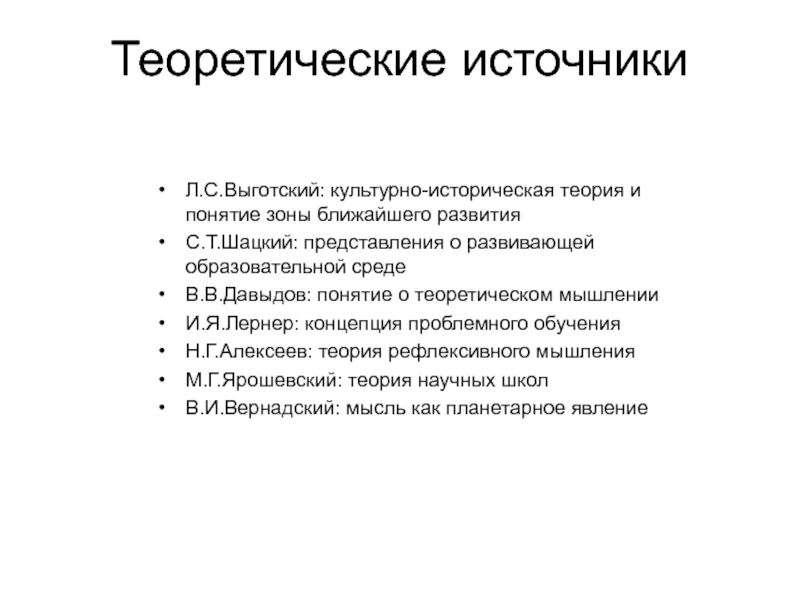 Теоретические источники

• Л.С.Выготский: культурно-историческая теория и понятие зоны ближайшего развития
• С.Т.Шацкий: представления о развивающей образовательной среде
• В.В.Давыдов: понятие о теоретическом мышлении
• И.Я.Лернер: концепция проблемного обучения
• Н.Г.Алексеев: теория рефлексивного мышления
• М.Г.Ярошевский: теория научных школ
• В.И.Вернадский: мысль как планетарное явление